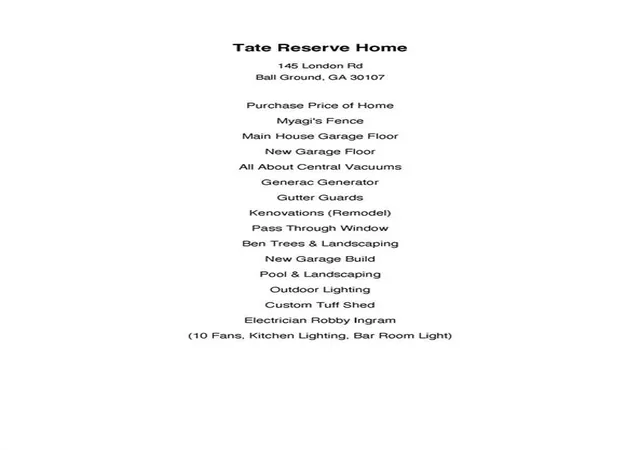 Tate Reserve Home

145 London Rd
Ball Ground, GA 30107

Purchase Price of Home
Myagi's Fence
Main House Garage Floor
New Garage Floor
All About Central Vacuums
Generac Generator
Gutter Guards
Kenovations (Remodel)
Pass Through Window
Ben Trees & Landscaping
New Garage Build
Pool & Landscaping
Outdoor Lighting
Custom Tuff Shed
Electrician Robby Ingram
(10 Fans, Kitchen Lighting, Bar Room Light)